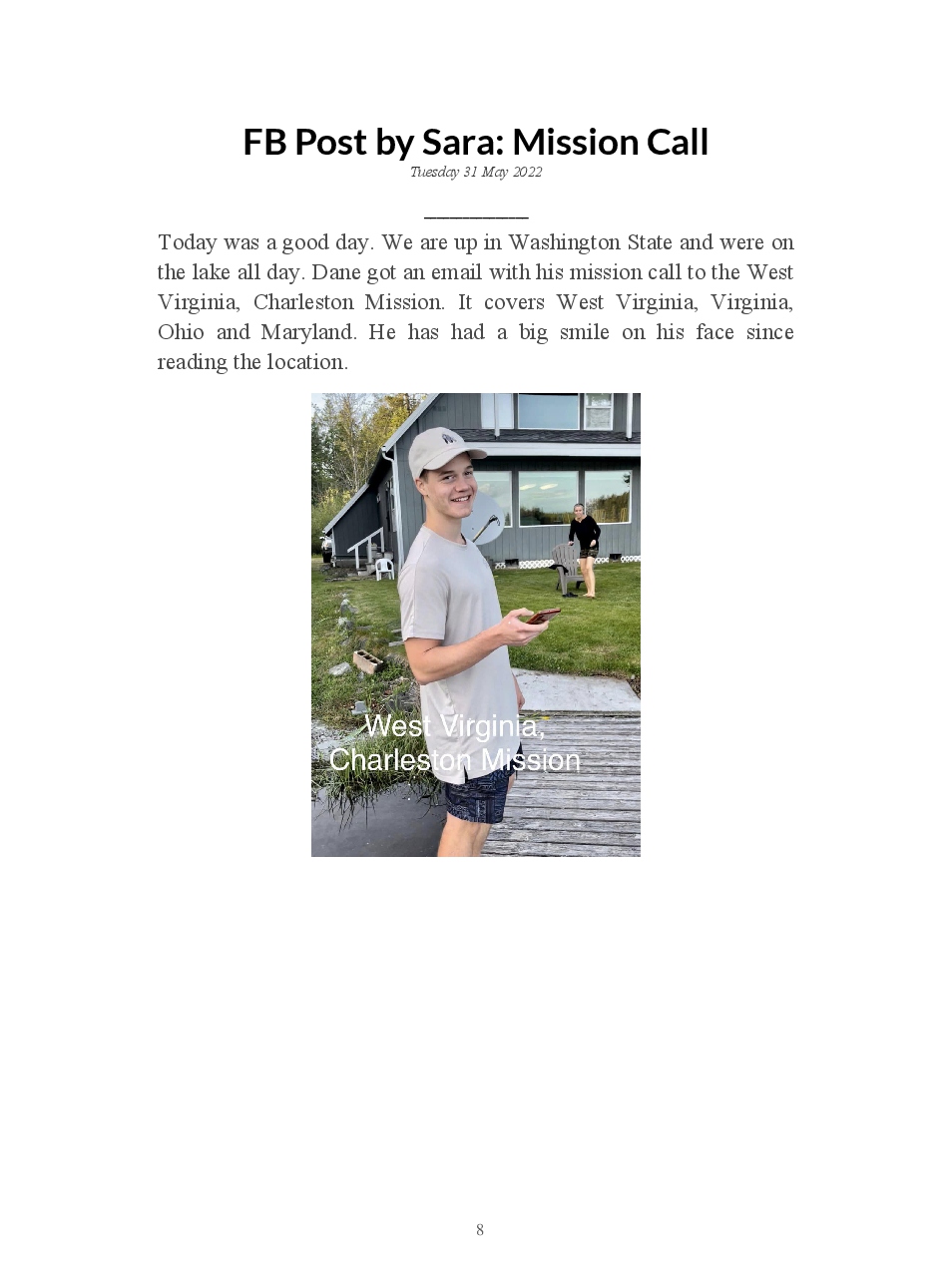 FB Post by Sara: Mission Call

Tuesday 31 May 2022

Today was a good day. We are up in Washington State and were on the lake all day. Dane got an email with his mission call to the West Virginia, Charleston Mission. It covers West Virginia, Virginia, Ohio and Maryland. He has had a big smile on his face since reading the location.

West Virginia,
Charleston Mission

8